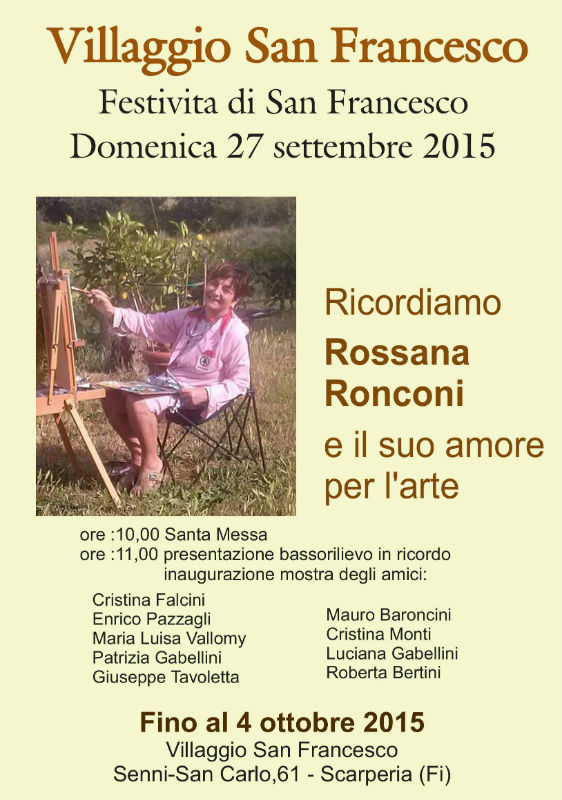 Villaggio San Francesco
Festivita di San Francesco
Domenica 27 settembre 2015

Ricordiamo
Rossana Ronconi
e il suo amore per l'arte

ore :10,00 Santa Messa
ore :11,00 presentazione bassorilievo in ricordo
inaugurazione mostra degli amici:

Cristina Falcini
Enrico Pazzagli
Maria Luisa Vallomy
Patrizia Gabellini
Giuseppe Tavoletta

Mauro Baroncini
Cristina Monti
Luciana Gabellini
Roberta Bertini

Fino al 4 ottobre 2015
Villaggio San Francesco
Senni-San Carlo,61 - Scarperia (Fi)